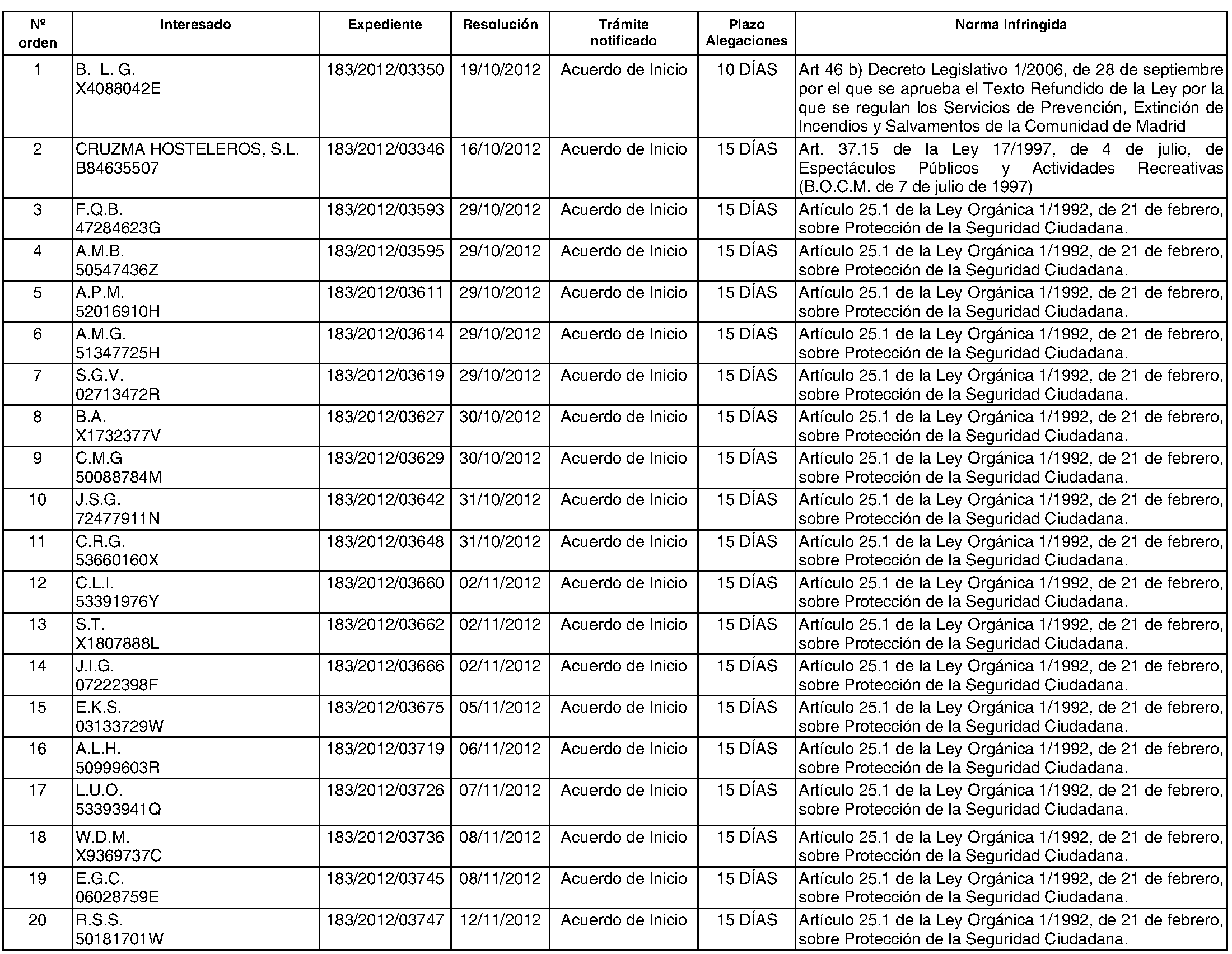 | Nº orden | Interesado | Expediente | Resolución | Trámite notificado | Plazo Alegaciones | Norma Infringida |
|---|---|---|---|---|---|---|
| 1 | B. L. G. X4088042E | 183/2012/03350 | 19/10/2012 | Acuerdo de Inicio | 10 DÍAS | Art 46 b) Decreto Legislativo 1/2006, de 28 de septiembre por el que se aprueba el Texto Refundido de la Ley por la que se regulan los Servicios de Prevención, Extinción de Incendios y Salvamentos de la Comunidad de Madrid |
| 2 | CRUZMA HOSTELEROS, S.L. B84635507 | 183/2012/03346 | 16/10/2012 | Acuerdo de Inicio | 15 DÍAS | Art. 37.15 de la Ley 17/1997, de 4 de julio, de Espectáculos Públicos y Actividades Recreativas (B.O.C.M. de 7 de julio de 1997) |
| 3 | F.Q.B. 47284623G | 183/2012/03593 | 29/10/2012 | Acuerdo de Inicio | 15 DÍAS | Artículo 25.1 de la Ley Orgánica 1/1992, de 21 de febrero, sobre Protección de la Seguridad Ciudadana. |
| 4 | A.M.B. 50547436Z | 183/2012/03595 | 29/10/2012 | Acuerdo de Inicio | 15 DÍAS | Artículo 25.1 de la Ley Orgánica 1/1992, de 21 de febrero, sobre Protección de la Seguridad Ciudadana. |
| 5 | A.P.M. 52016910H | 183/2012/03611 | 29/10/2012 | Acuerdo de Inicio | 15 DÍAS | Artículo 25.1 de la Ley Orgánica 1/1992, de 21 de febrero, sobre Protección de la Seguridad Ciudadana. |
| 6 | A.M.G. 51347725H | 183/2012/03614 | 29/10/2012 | Acuerdo de Inicio | 15 DÍAS | Artículo 25.1 de la Ley Orgánica 1/1992, de 21 de febrero, sobre Protección de la Seguridad Ciudadana. |
| 7 | S.G.V. 02713472R | 183/2012/03619 | 29/10/2012 | Acuerdo de Inicio | 15 DÍAS | Artículo 25.1 de la Ley Orgánica 1/1992, de 21 de febrero, sobre Protección de la Seguridad Ciudadana. |
| 8 | B.A. X1732377V | 183/2012/03627 | 30/10/2012 | Acuerdo de Inicio | 15 DÍAS | Artículo 25.1 de la Ley Orgánica 1/1992, de 21 de febrero, sobre Protección de la Seguridad Ciudadana. |
| 9 | C.M.G 50088784M | 183/2012/03629 | 30/10/2012 | Acuerdo de Inicio | 15 DÍAS | Artículo 25.1 de la Ley Orgánica 1/1992, de 21 de febrero, sobre Protección de la Seguridad Ciudadana. |
| 10 | J.S.G. 72477911N | 183/2012/03642 | 31/10/2012 | Acuerdo de Inicio | 15 DÍAS | Artículo 25.1 de la Ley Orgánica 1/1992, de 21 de febrero, sobre Protección de la Seguridad Ciudadana. |
| 11 | C.R.G. 53660160X | 183/2012/03648 | 31/10/2012 | Acuerdo de Inicio | 15 DÍAS | Artículo 25.1 de la Ley Orgánica 1/1992, de 21 de febrero, sobre Protección de la Seguridad Ciudadana. |
| 12 | C.L.I. 53391976Y | 183/2012/03660 | 02/11/2012 | Acuerdo de Inicio | 15 DÍAS | Artículo 25.1 de la Ley Orgánica 1/1992, de 21 de febrero, sobre Protección de la Seguridad Ciudadana. |
| 13 | S.T. X1807888L | 183/2012/03662 | 02/11/2012 | Acuerdo de Inicio | 15 DÍAS | Artículo 25.1 de la Ley Orgánica 1/1992, de 21 de febrero, sobre Protección de la Seguridad Ciudadana. |
| 14 | J.I.G. 07222398F | 183/2012/03666 | 02/11/2012 | Acuerdo de Inicio | 15 DÍAS | Artículo 25.1 de la Ley Orgánica 1/1992, de 21 de febrero, sobre Protección de la Seguridad Ciudadana. |
| 15 | E.K.S. 03133729W | 183/2012/03675 | 05/11/2012 | Acuerdo de Inicio | 15 DÍAS | Artículo 25.1 de la Ley Orgánica 1/1992, de 21 de febrero, sobre Protección de la Seguridad Ciudadana. |
| 16 | A.L.H. 50999603R | 183/2012/03719 | 06/11/2012 | Acuerdo de Inicio | 15 DÍAS | Artículo 25.1 de la Ley Orgánica 1/1992, de 21 de febrero, sobre Protección de la Seguridad Ciudadana. |
| 17 | L.U.O. 53393941Q | 183/2012/03726 | 07/11/2012 | Acuerdo de Inicio | 15 DÍAS | Artículo 25.1 de la Ley Orgánica 1/1992, de 21 de febrero, sobre Protección de la Seguridad Ciudadana. |
| 18 | W.D.M. X9369737C | 183/2012/03736 | 08/11/2012 | Acuerdo de Inicio | 15 DÍAS | Artículo 25.1 de la Ley Orgánica 1/1992, de 21 de febrero, sobre Protección de la Seguridad Ciudadana. |
| 19 | E.G.C. 06028759E | 183/2012/03745 | 08/11/2012 | Acuerdo de Inicio | 15 DÍAS | Artículo 25.1 de la Ley Orgánica 1/1992, de 21 de febrero, sobre Protección de la Seguridad Ciudadana. |
| 20 | R.S.S. 50181701W | 183/2012/03747 | 12/11/2012 | Acuerdo de Inicio | 15 DÍAS | Artículo 25.1 de la Ley Orgánica 1/1992, de 21 de febrero, sobre Protección de la Seguridad Ciudadana. |